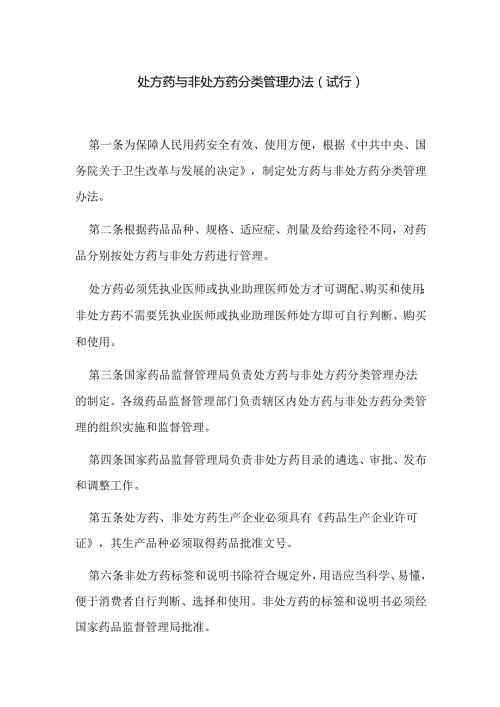 处方药与非处方药分类管理办法（试行）

第一条为保障人民用药安全有效、使用方便，根据《中共中央、国务院关于卫生改革与发展的决定》，制定处方药与非处方药分类管理办法。

第二条根据药品品种、规格、适应症、剂量及给药途径不同，对药品分别按处方药与非处方药进行管理。

处方药必须凭执业医师或执业助理医师处方才可调配、购买和使用;非处方药不需要凭执业医师或执业助理医师处方即可自行判断、购买和使用。

第三条国家药品监督管理局负责处方药与非处方药分类管理办法的制定。各级药品监督管理部门负责辖区内处方药与非处方药分类管理的组织实施和监督管理。

第四条国家药品监督管理局负责非处方药目录的遴选、审批、发布和调整工作。

第五条处方药、非处方药生产企业必须具有《药品生产企业许可证》，其生产品种必须取得药品批准文号。

第六条非处方药标签和说明书除符合规定外，用语应当科学、易懂，便于消费者自行判断、选择和使用。非处方药的标签和说明书必须经国家药品监督管理局批准。